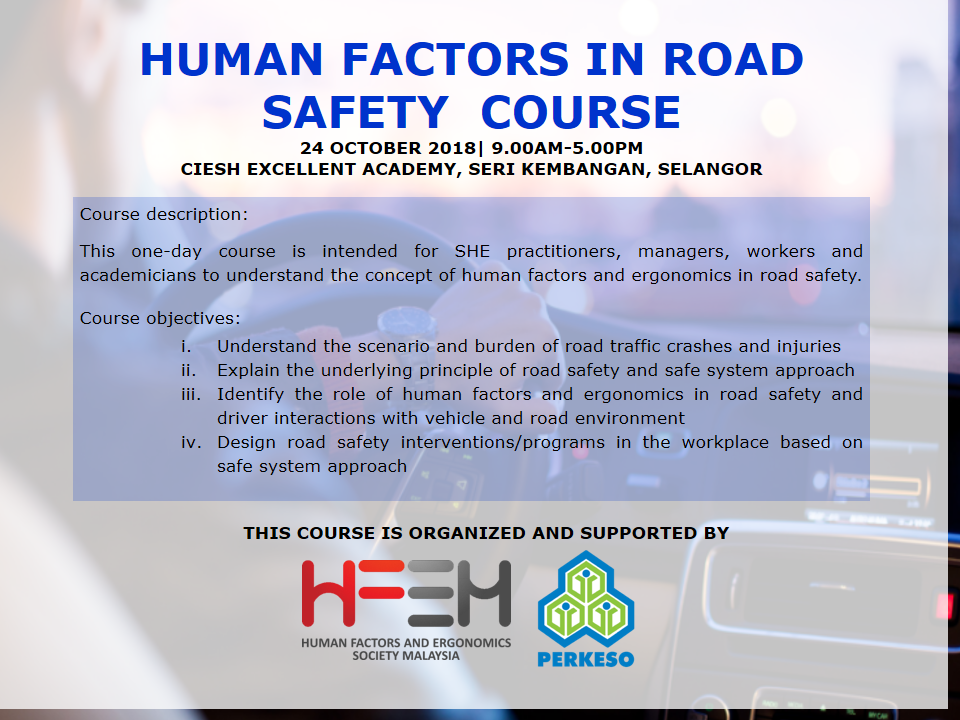 HUMAN FACTORS IN ROAD SAFETY COURSE

24 OCTOBER 2018| 9.00AM-5.00PM
CIESH EXCELLENT ACADEMY, SERI KEMBANGAN, SELANGOR

Course description:

This one-day course is intended for SHE practitioners, managers, workers and academicians to understand the concept of human factors and ergonomics in road safety.

Course objectives:

i. Understand the scenario and burden of road traffic crashes and injuries
ii. Explain the underlying principle of road safety and safe system approach
iii. Identify the role of human factors and ergonomics in road safety and driver interactions with vehicle and road environment
iv. Design road safety interventions/programs in the workplace based on safe system approach

THIS COURSE IS ORGANIZED AND SUPPORTED BY

HFEM
HUMAN FACTORS AND ERGONOMICS SOCIETY MALAYSIA

PERKESO